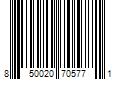 8 50020 70577 1